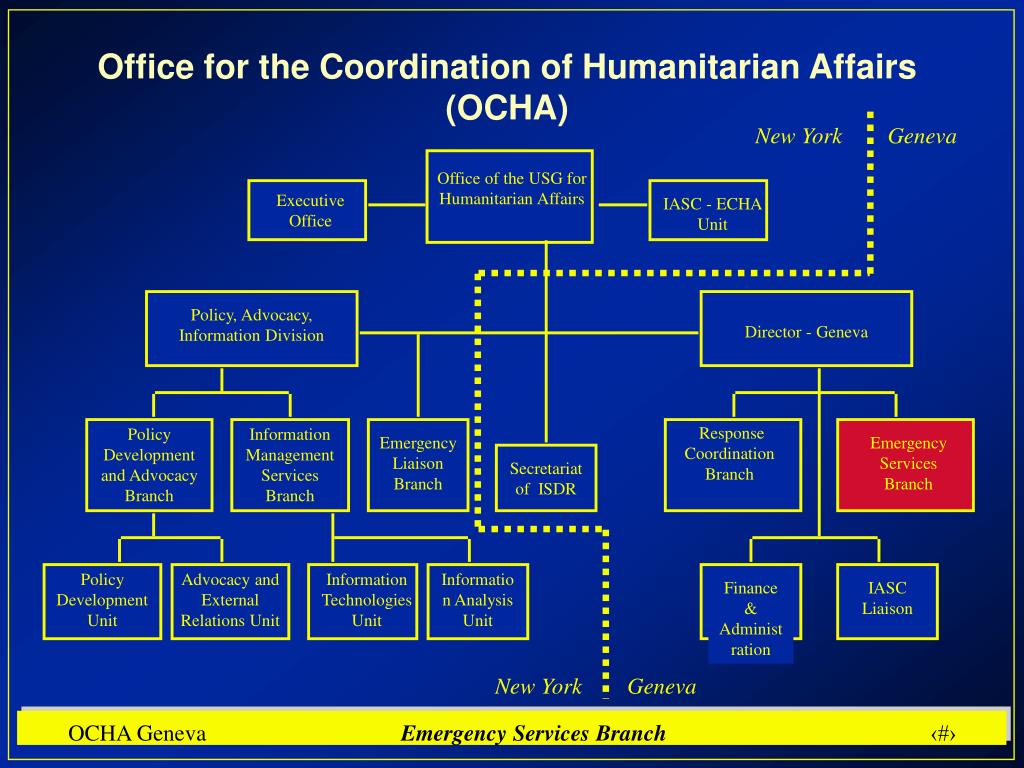 Office for the Coordination of Humanitarian Affairs (OCHA)

New York Geneva

Executive Office

Office of the USG for Humanitarian Affairs

IASC - ECHA Unit

Policy, Advocacy, Information Division

Director - Geneva

Policy Development and Advocacy Branch

Information Management Services Branch

Emergency Liaison Branch

Secretariat of ISDR

Response Coordination Branch

Emergency Services Branch

Policy Development Unit

Advocacy and External Relations Unit

Information Technologies Unit

Informatio n Analysis Unit

Finance & Administ ration

IASC Liaison

New York Geneva

OCHA Geneva

Emergency Services Branch

‹#›